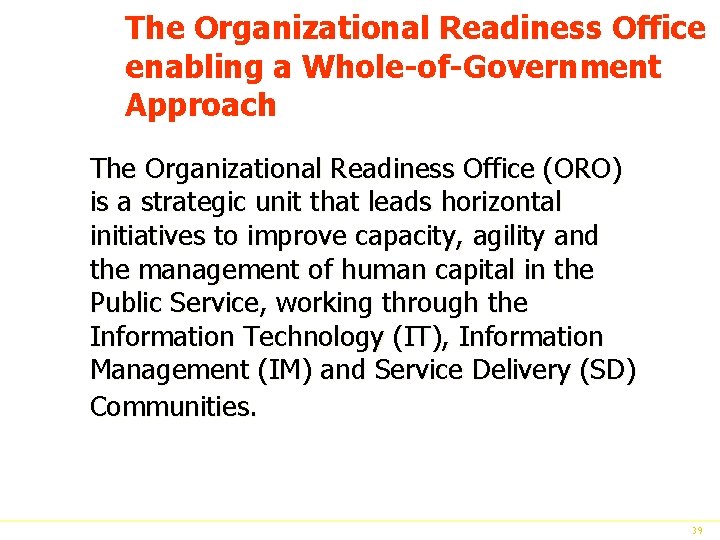 The Organizational Readiness Office enabling a Whole-of-Government Approach

The Organizational Readiness Office (ORO) is a strategic unit that leads horizontal initiatives to improve capacity, agility and the management of human capital in the Public Service, working through the Information Technology (IT), Information Management (IM) and Service Delivery (SD) Communities.

39